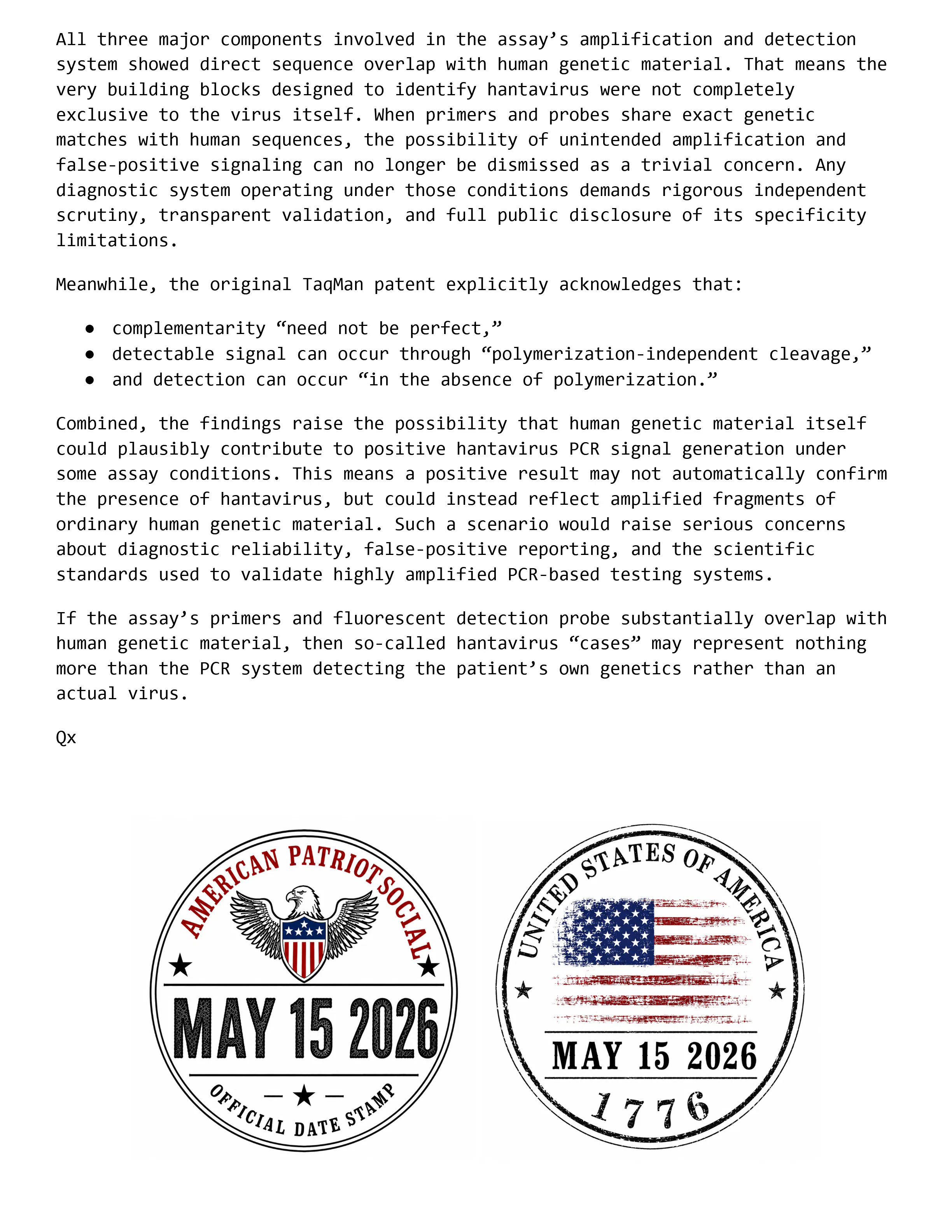 All three major components involved in the assay's amplification and detection system showed direct sequence overlap with human genetic material. That means the very building blocks designed to identify hantavirus were not completely exclusive to the virus itself. When primers and probes share exact genetic matches with human sequences, the possibility of unintended amplification and false-positive signaling can no longer be dismissed as a trivial concern. Any diagnostic system operating under those conditions demands rigorous independent scrutiny, transparent validation, and full public disclosure of its specificity limitations.

Meanwhile, the original TaqMan patent explicitly acknowledges that:

• complementarity "need not be perfect,"
• detectable signal can occur through "polymerization-independent cleavage,"
• and detection can occur "in the absence of polymerization."

Combined, the findings raise the possibility that human genetic material itself could plausibly contribute to positive hantavirus PCR signal generation under some assay conditions. This means a positive result may not automatically confirm the presence of hantavirus, but could instead reflect amplified fragments of ordinary human genetic material. Such a scenario would raise serious concerns about diagnostic reliability, false-positive reporting, and the scientific standards used to validate highly amplified PCR-based testing systems.

If the assay's primers and fluorescent detection probe substantially overlap with human genetic material, then so-called hantavirus "cases" may represent nothing more than the PCR system detecting the patient's own genetics rather than an actual virus.

Qx

AMERICAN PATRIOT SOCIAL
MAY 15 2026
OFFICIAL DATE STAMP

UNITED STATES OF AMERICA
MAY 15 2026
1776